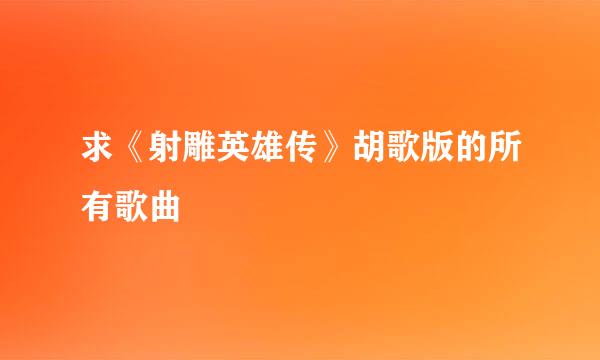 求《射雕英雄传》胡歌版的所有歌曲